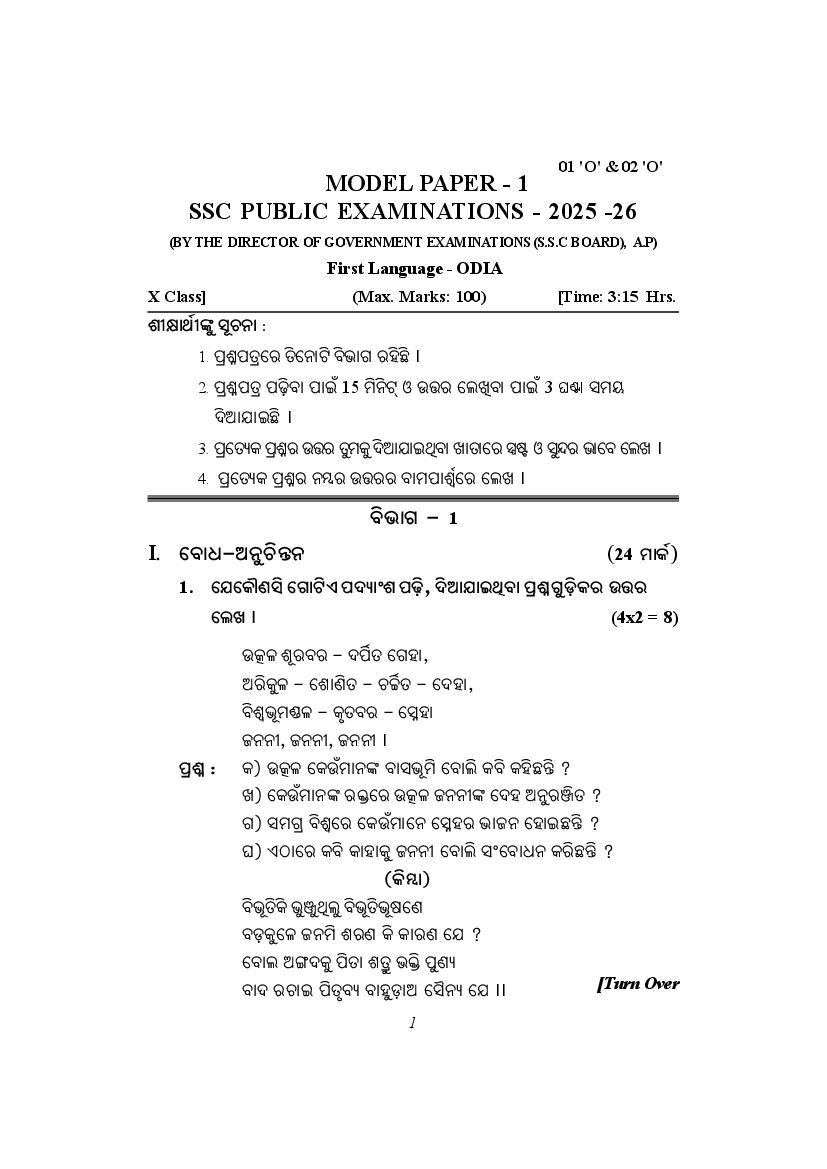 01 'O' & 02 'O'

MODEL PAPER - 1

SSC PUBLIC EXAMINATIONS - 2025 -26

(BY THE DIRECTOR OF GOVERNMENT EXAMINATIONS (S.S.C BOARD), A.P)

First Language - ODIA

X Class] (Max. Marks: 100) [Time: 3:15 Hrs.

ଶୀକ୍ଷାର୍ଥୀଙ୍କୁ ସୂଚନା :

1. ପ୍ରଶ୍ନପତ୍ରରେ ତିନୋଟି ବିଭାଗ ରହିଛି ।

2. ପ୍ରଶ୍ନପତ୍ର ପଢ଼ିବା ପାଇଁ 15 ମିନିଟ୍ ଓ ଉତ୍ତର ଲେଖିବା ପାଇଁ 3 ଘଣ୍ଟା ସମୟ ଦିଆଯାଇଛି ।

3. ପ୍ରତ୍ୟେକ ପ୍ରଶ୍ନର ଉତ୍ତର ତୁମକୁ ଦିଆଯାଇଥିବା ଖାତାରେ ସ୍ପଷ୍ଟ ଓ ସୁନ୍ଦର ଭାବେ ଲେଖ ।

4. ପ୍ରତ୍ୟେକ ପ୍ରଶ୍ନର ନମ୍ବର ଉତ୍ତରର ବାମପାର୍ଶ୍ୱରେ ଲେଖ ।

ବିଭାଗ – 1

I. ବୋଧ–ଅନୁଚିନ୍ତନ (24 ମାର୍କ)

1. ଯେକୌଣସି ଗୋଟିଏ ପଦ୍ୟାଂଶ ପଢ଼ି, ଦିଆଯାଇଥିବା ପ୍ରଶ୍ନଗୁଡ଼ିକର ଉତ୍ତର ଲେଖ । (4x2 = 8)

ଉତ୍କଳ ଶୂରବର – ଦର୍ପିତ ଗେହା,
ଅରିକୁଳ – ଶୋଣିତ – ଚର୍ଚ୍ଚିତ – ଦେହା,
ବିଶ୍ୱଭୂମଣ୍ଡଳ – କୃତବର – ସ୍ନେହା
ଜନନୀ, ଜନନୀ, ଜନନୀ ।

ପ୍ରଶ୍ନ : କ) ଉତ୍କଳ କେଉଁମାନଙ୍କ ବାସଭୂମି ବୋଲି କବି କହିଛନ୍ତି ?
ଖ) କେଉଁମାନଙ୍କ ରକ୍ତରେ ଉତ୍କଳ ଜନନୀଙ୍କ ଦେହ ଅନୁରଞ୍ଜିତ ?
ଗ) ସମଗ୍ର ବିଶ୍ୱରେ କେଉଁମାନେ ସ୍ନେହର ଭାଜନ ହୋଇଛନ୍ତି ?
ଘ) ଏଠାରେ କବି କାହାକୁ ଜନନୀ ବୋଲି ସଂବୋଧନ କରିଛନ୍ତି ?

(କିମ୍ବା)

ବିଭୂତିକି ଭୁଞ୍ଜୁଥିଲୁ ବିଭୂତିଭୂଷଣେ
ବଡ଼କୁଳେ ଜନମି ଶରଣ କି କାରଣ ଯେ ?
ବୋଲ ଅଙ୍ଗଦକୁ ପିତା ଶତ୍ରୁ ଭକ୍ତି ପୁଣ୍ୟ
ବାଦ ରଚାଇ ପିତୃବ୍ୟ ବାହୁଡ଼ାଅ ସୈନ୍ୟ ଯେ ।।

[Turn Over

1